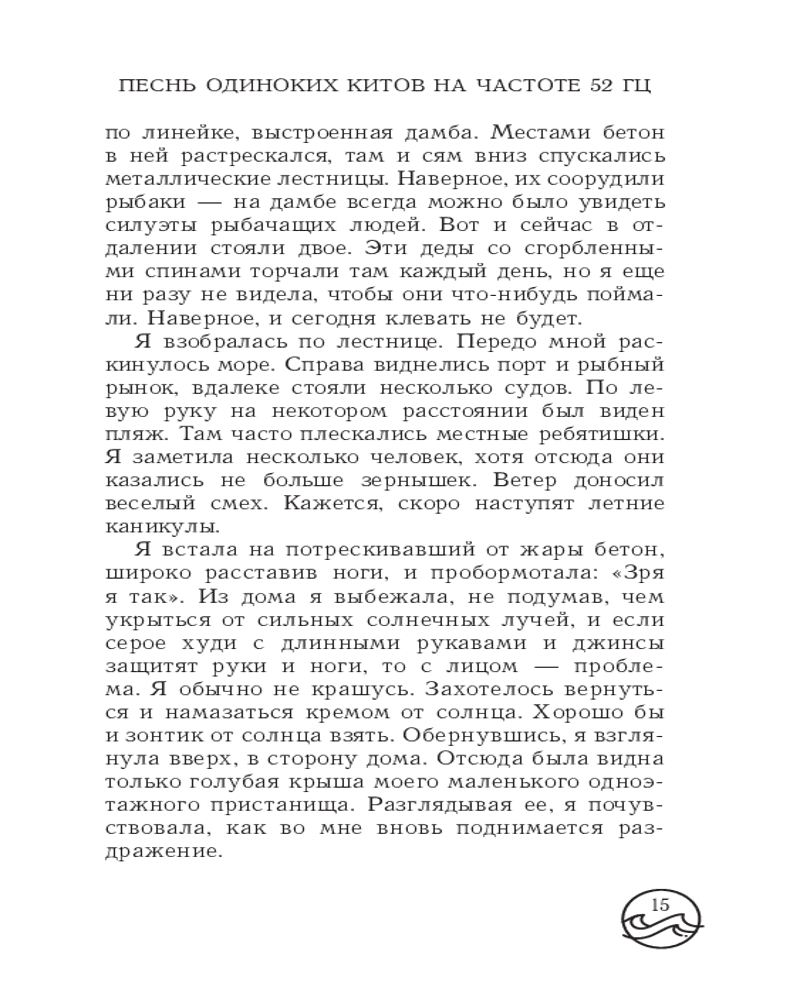 ПЕСНЬ ОДИНОКИХ КИТОВ НА ЧАСТОТЕ 52 ГЦ

по линейке, выстроенная дамба. Местами бетон в ней растрескался, там и сям вниз спускались металлические лестницы. Наверное, их соорудили рыбаки — на дамбе всегда можно было увидеть силуэты рыбачащих людей. Вот и сейчас в отдалении стояли двое. Эти деды со сгорбленными спинами торчали там каждый день, но я еще ни разу не видела, чтобы они что-нибудь поймали. Наверное, и сегодня клевать не будет.

Я взобралась по лестнице. Передо мной раскинулось море. Справа виднелись порт и рыбный рынок, вдалеке стояли несколько судов. По левую руку на некотором расстоянии был виден пляж. Там часто плескались местные ребятишки. Я заметила несколько человек, хотя отсюда они казались не больше зернышек. Ветер доносил веселый смех. Кажется, скоро наступят летние каникулы.

Я встала на потрескивавший от жары бетон, широко расставив ноги, и пробормотала: «Зря я так». Из дома я выбежала, не подумав, чем укрыться от сильных солнечных лучей, и если серое худи с длинными рукавами и джинсы защитят руки и ноги, то с лицом — проблема. Я обычно не крашусь. Захотелось вернуться и намазаться кремом от солнца. Хорошо бы и зонтик от солнца взять. Обернувшись, я взглянула вверх, в сторону дома. Отсюда была видна только голубая крыша моего маленького одноэтажного пристанища. Разглядывая ее, я почувствовала, как во мне вновь поднимается раздражение.

15